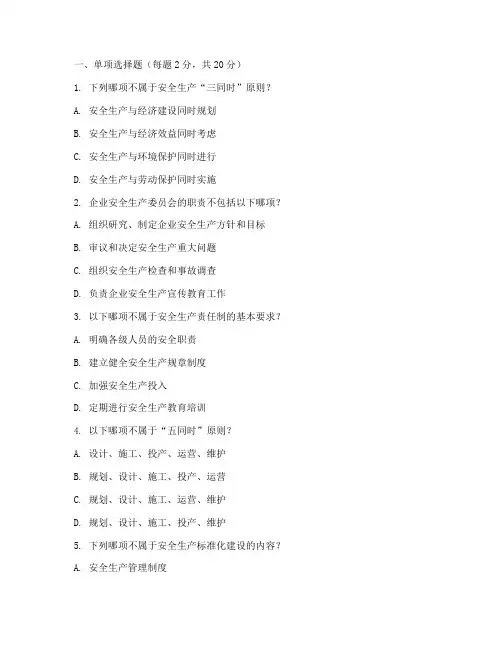 一、单项选择题（每题 2 分，共 20 分）

1. 下列哪项不属于安全生产“三同时”原则？

A. 安全生产与经济建设同时规划

B. 安全生产与经济效益同时考虑

C. 安全生产与环境保护同时进行

D. 安全生产与劳动保护同时实施

2. 企业安全生产委员会的职责不包括以下哪项？

A. 组织研究、制定企业安全生产方针和目标

B. 审议和决定安全生产重大问题

C. 组织安全生产检查和事故调查

D. 负责企业安全生产宣传教育工作

3. 以下哪项不属于安全生产责任制的基本要求？

A. 明确各级人员的安全职责

B. 建立健全安全生产规章制度

C. 加强安全生产投入

D. 定期进行安全生产教育培训

4. 以下哪项不属于“五同时”原则？

A. 设计、施工、投产、运营、维护

B. 规划、设计、施工、投产、运营

C. 规划、设计、施工、运营、维护

D. 规划、设计、施工、投产、维护

5. 下列哪项不属于安全生产标准化建设的内容？

A. 安全生产管理制度